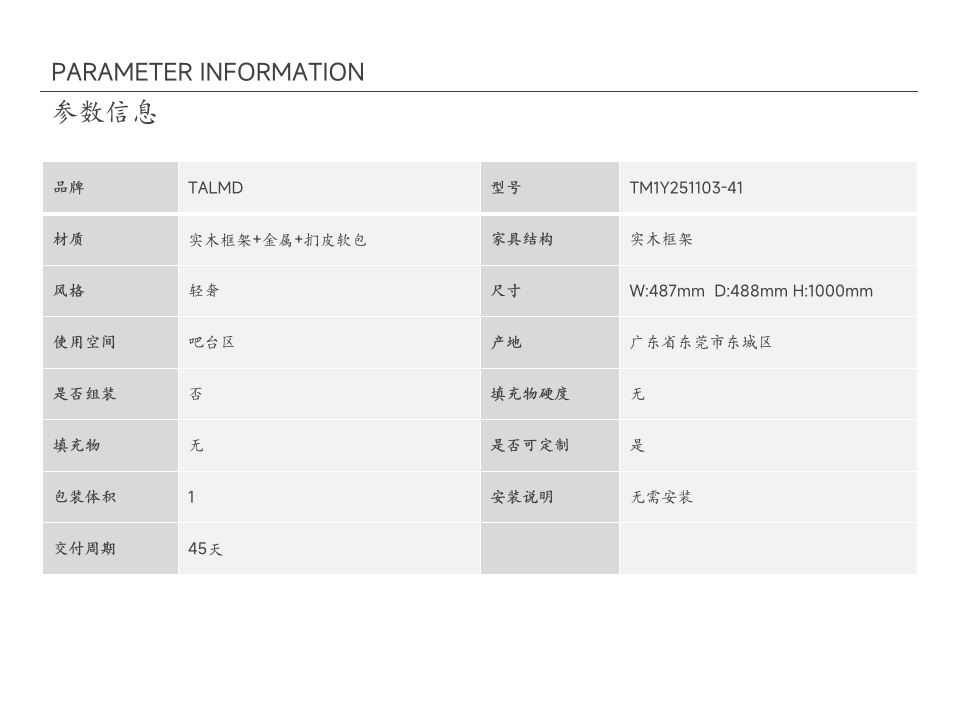 PARAMETER INFORMATION

参数信息

| 品牌 | TALMD | 型号 | TM1Y251103-41 |
|---|---|---|---|
| 材质 | 实木框架+金属+扪皮软包 | 家具结构 | 实木框架 |
| 风格 | 轻奢 | 尺寸 | W:487mm D:488mm H:1000mm |
| 使用空间 | 吧台区 | 产地 | 广东省东莞市东城区 |
| 是否组装 | 否 | 填充物硬度 | 无 |
| 填充物 | 无 | 是否可定制 | 是 |
| 包装体积 | 1 | 安装说明 | 无需安装 |
| 交付周期 | 45天 | | |